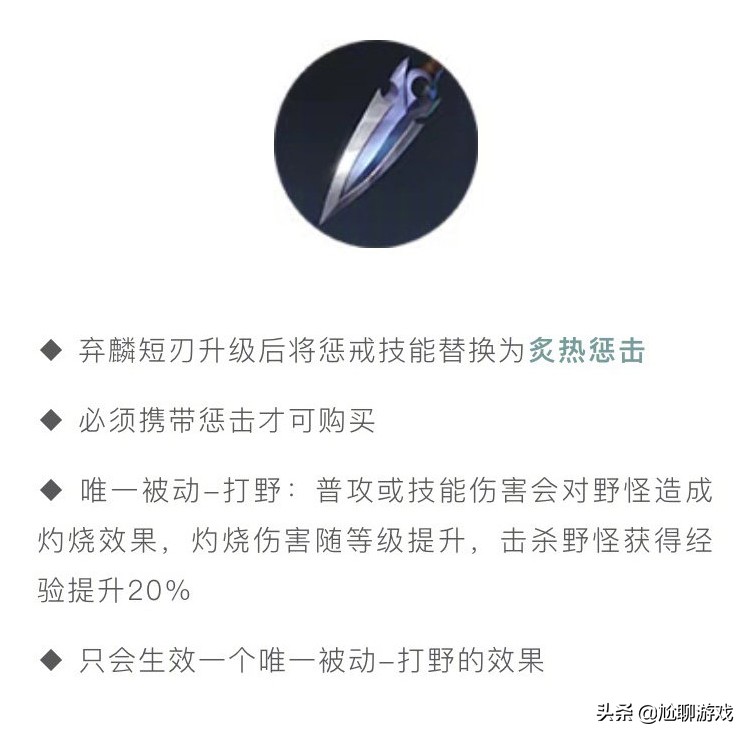 ◆ 弃麟短刃升级后将惩戒技能替换为炙热惩击

◆ 必须携带惩击才可购买

◆ 唯一被动–打野：普攻或技能伤害会对野怪造成灼烧效果，灼烧伤害随等级提升，击杀野怪获得经验提升20%

◆ 只会生效一个唯一被动–打野的效果

头条 @尬聊游戏